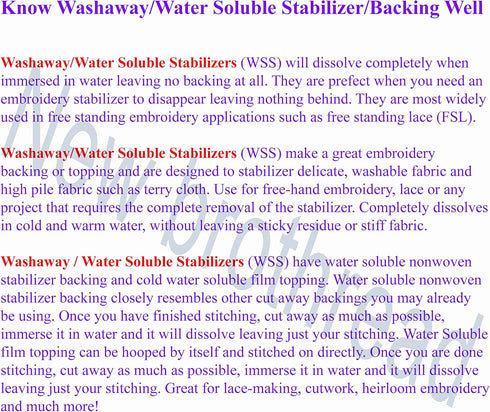 Know Washaway/Water Soluble Stabilizer/Backing Well

Washaway/Water Soluble Stabilizers (WSS) will dissolve completely when immersed in water leaving no backing at all. They are prefect when you need an embroidery stabilizer to disappear leaving nothing behind. They are most widely used in free standing embroidery applications such as free standing lace (FSL).

Washaway/Water Soluble Stabilizers (WSS) make a great embroidery backing or topping and are designed to stabilizer delicate, washable fabric and high pile fabric such as terry cloth. Use for free-hand embroidery, lace or any project that requires the complete removal of the stabilizer. Completely dissolves in cold and warm water, without leaving a sticky residue or stiff fabric.

Washaway / Water Soluble Stabilizers (WSS) have water soluble nonwoven stabilizer backing and cold water soluble film topping. Water soluble nonwoven stabilizer backing closely resembles other cut away backings you may already be using. Once you have finished stitching, cut away as much as possible, immerse it in water and it will dissolve leaving just your stitching. Water Soluble film topping can be hooped by itself and stitched on directly. Once you are done stitching, cut away as much as possible, immerse it in water and it will dissolve leaving just your stitching. Great for lace-making, cutwork, heirloom embroidery and much more!

New brothread